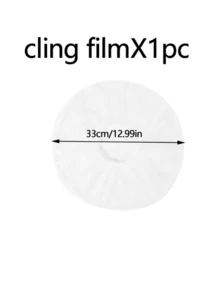 cling filmX1pc

33cm/12.99in